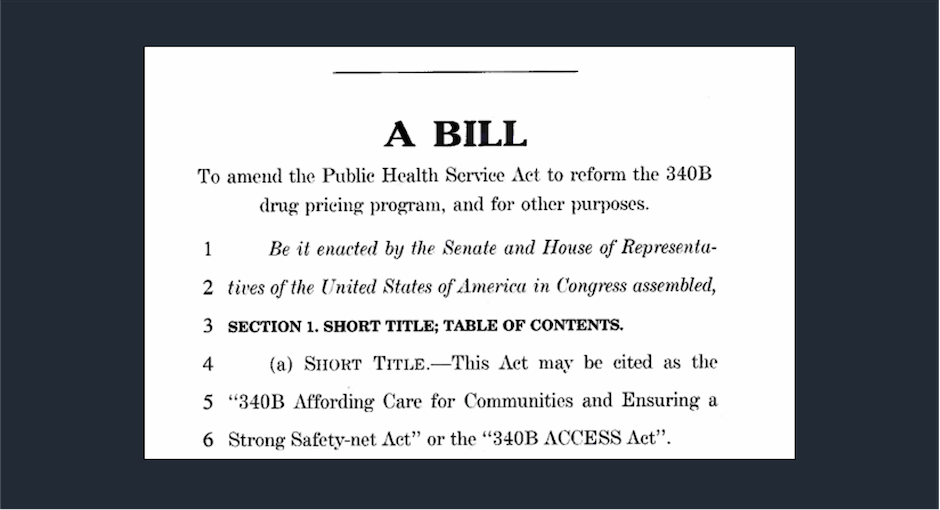 A BILL

To amend the Public Health Service Act to reform the 340B drug pricing program, and for other purposes.

1 Be it enacted by the Senate and House of Representa-

2 tives of the United States of America in Congress assembled,

3 SECTION 1. SHORT TITLE; TABLE OF CONTENTS.

4 (a) SHORT TITLE.—This Act may be cited as the

5 "340B Affording Care for Communities and Ensuring a

6 Strong Safety-net Act" or the "340B ACCESS Act".